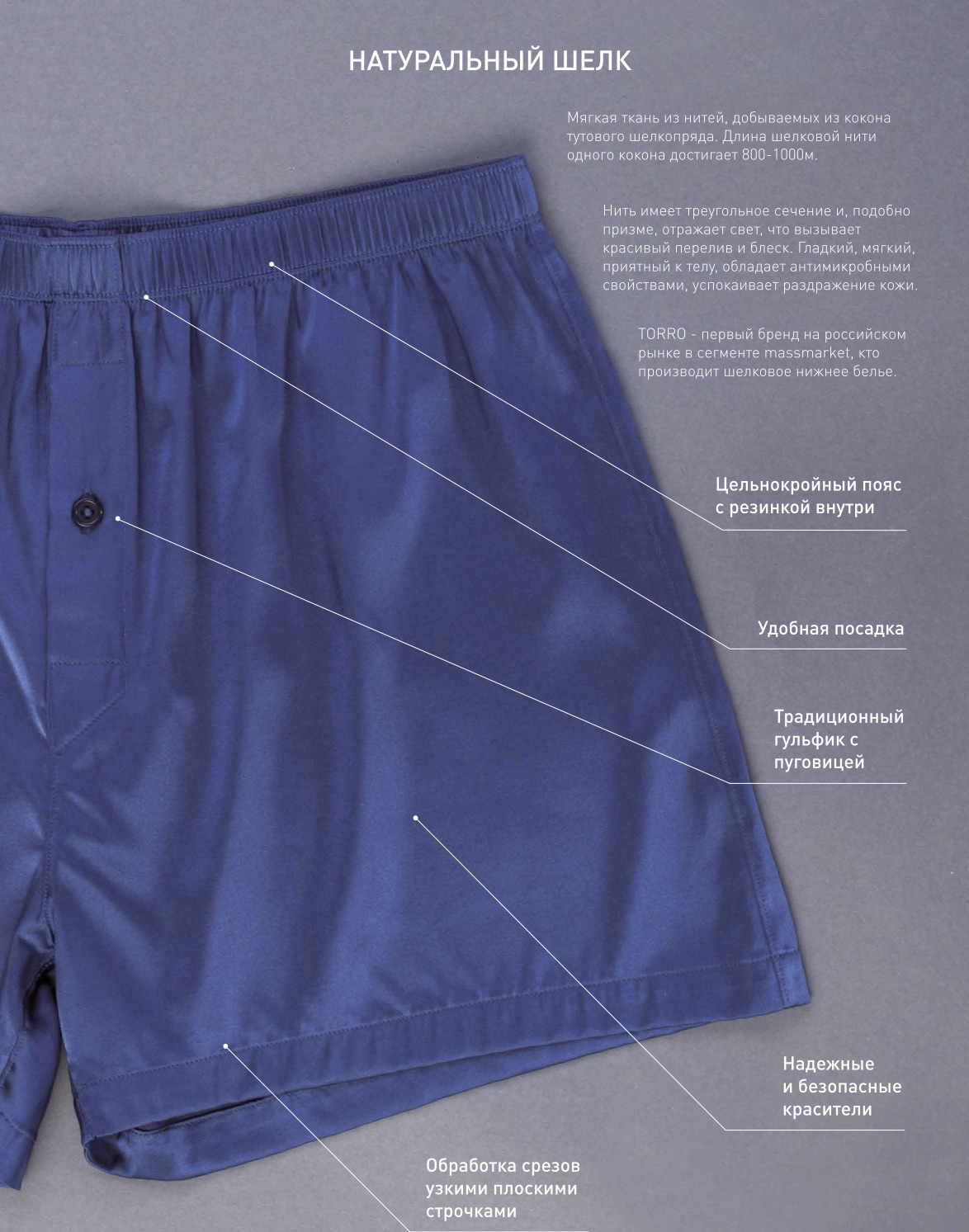 НАТУРАЛЬНЫЙ ШЕЛК

Мягкая ткань из нитей, добываемых из кокона тутового шелкопряда. Длина шелковой нити одного кокона достигает 800-1000м.

Нить имеет треугольное сечение и, подобно призме, отражает свет, что вызывает красивый перелив и блеск. Гладкий, мягкий, приятный к телу, обладает антимикробными свойствами, успокаивает раздражение кожи.

TORRO - первый бренд на российском рынке в сегменте massmarket, кто производит шелковое нижнее белье.

Цельнокройный пояс
с резинкой внутри

Удобная посадка

Традиционный
гульфик с
пуговицей

Надежные
и безопасные
красители

Обработка срезов
узкими плоскими
строчками